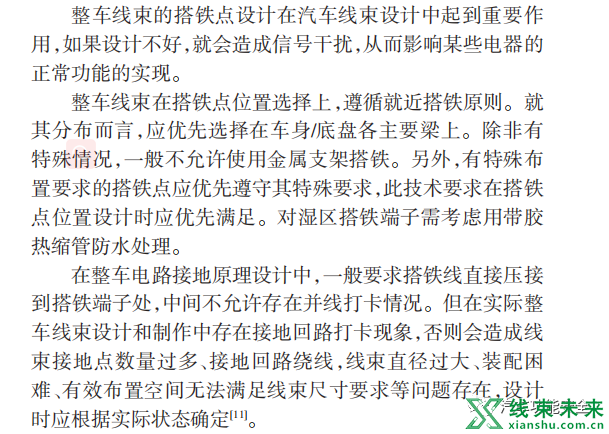 整车线束的搭铁点设计在汽车线束设计中起到重要作用，如果设计不好，就会造成信号干扰，从而影响某些电器的正常功能的实现。

整车线束在搭铁点位置选择上，遵循就近搭铁原则。就其分布而言，应优先选择在车身/底盘各主要梁上。除非有特殊情况，一般不允许使用金属支架搭铁。另外，有特殊布置要求的搭铁点应优先遵守其特殊要求，此技术要求在搭铁点位置设计时应优先满足。对湿区搭铁端子需考虑用带胶热缩管防水处理。

在整车电路接地原理设计中，一般要求搭铁线直接压接到搭铁端子处，中间不允许存在并线打卡情况。但在实际整车线束设计和制作中存在接地回路打卡现象，否则会造成线束接地点数量过多、接地回路绕线，线束直径过大、装配困难、有效布置空间无法满足线束尺寸要求等问题存在，设计时应根据实际状态确定$^{[1]}$。

线束未来
xianshu.com.cn